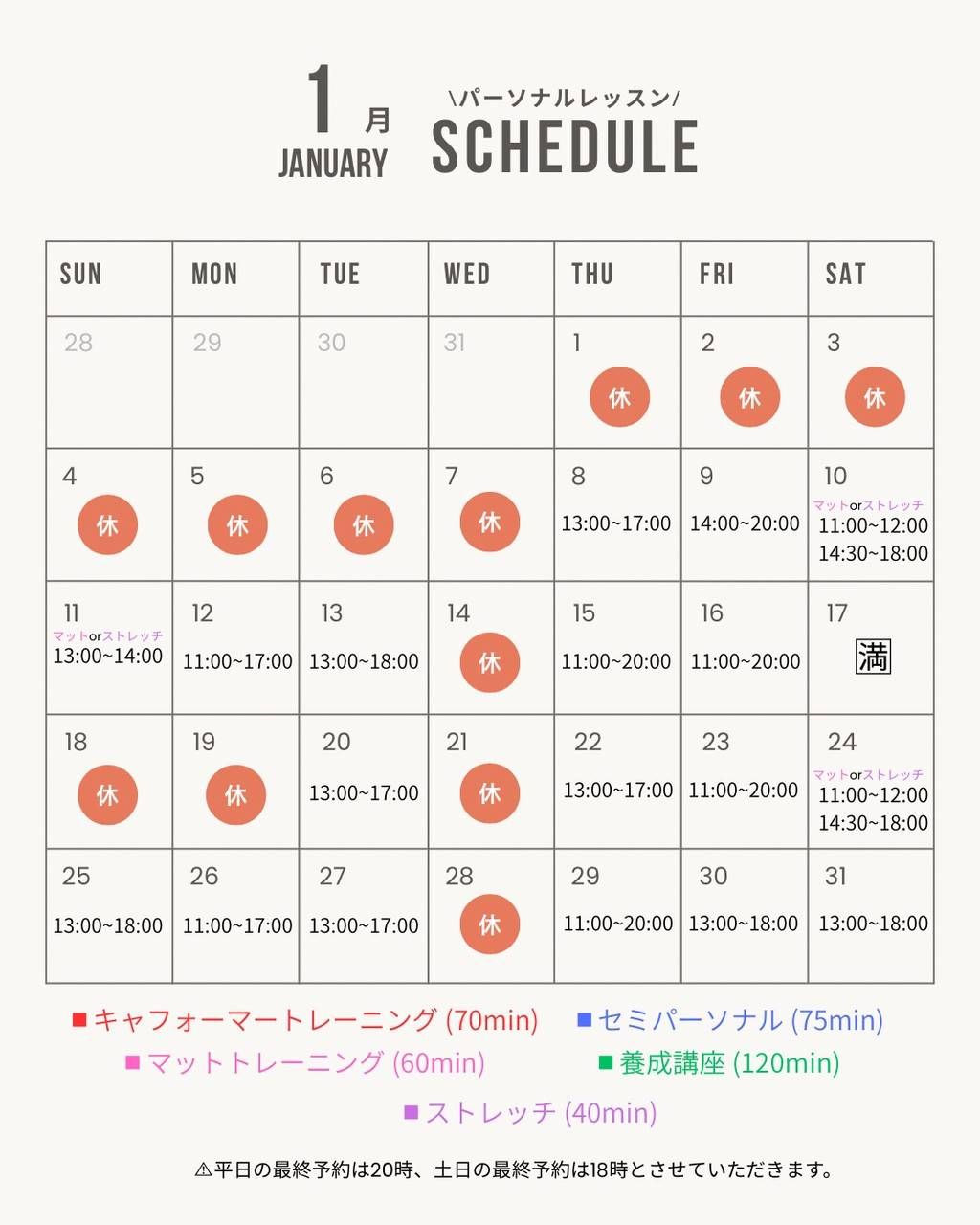 1 月
JANUARY

\パーソナルレッスン/
SCHEDULE

| SUN | MON | TUE | WED | THU | FRI | SAT |
|---|---|---|---|---|---|---|
| 28 | 29 | 30 | 31 | 1 休 | 2 休 | 3 休 |
| 4 休 | 5 休 | 6 休 | 7 休 | 8 13:00~17:00 | 9 14:00~20:00 | 10 マットorストレッチ 11:00~12:00 14:30~18:00 |
| 11 マットorストレッチ 13:00~14:00 | 12 11:00~17:00 | 13 13:00~18:00 | 14 休 | 15 11:00~20:00 | 16 11:00~20:00 | 17 満 |
| 18 休 | 19 休 | 20 13:00~17:00 | 21 休 | 22 13:00~17:00 | 23 11:00~20:00 | 24 マットorストレッチ 11:00~12:00 14:30~18:00 |
| 25 13:00~18:00 | 26 11:00~17:00 | 27 13:00~17:00 | 28 休 | 29 11:00~20:00 | 30 13:00~18:00 | 31 13:00~18:00 |

■キャフォーマートレーニング (70min) ■セミパーソナル (75min)
■マットトレーニング (60min) ■養成講座 (120min)
■ストレッチ (40min)

⚠平日の最終予約は20時、土日の最終予約は18時とさせていただきます。